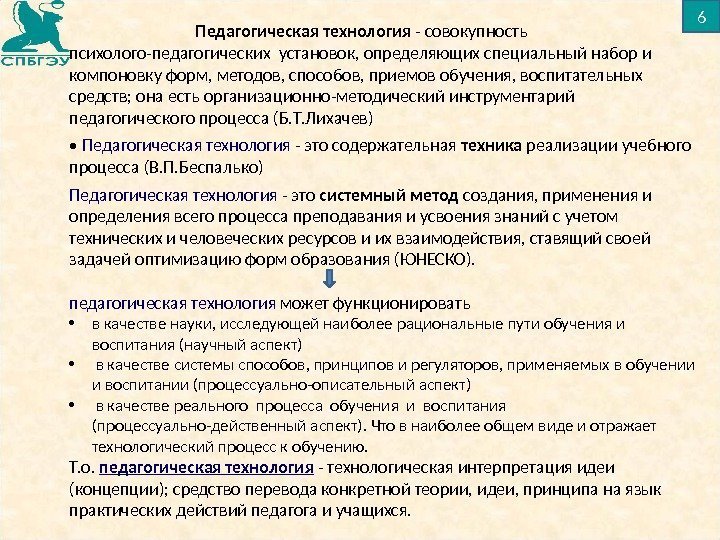 СПБГЭУ

6

Педагогическая технология - совокупность психолого-педагогических установок, определяющих специальный набор и компоновку форм, методов, способов, приемов обучения, воспитательных средств; она есть организационно-методический инструментарий педагогического процесса (Б.Т.Лихачев)

• Педагогическая технология - это содержательная техника реализации учебного процесса (В.П.Беспалько)

Педагогическая технология - это системный метод создания, применения и определения всего процесса преподавания и усвоения знаний с учетом технических и человеческих ресурсов и их взаимодействия, ставящий своей задачей оптимизацию форм образования (ЮНЕСКО).

педагогическая технология может функционировать

• в качестве науки, исследующей наиболее рациональные пути обучения и воспитания (научный аспект)
• в качестве системы способов, принципов и регуляторов, применяемых в обучении и воспитании (процессуально-описательный аспект)
• в качестве реального процесса обучения и воспитания (процессуально-действенный аспект). Что в наиболее общем виде и отражает технологический процесс к обучению.

Т.о. педагогическая технология - технологическая интерпретация идеи (концепции); средство перевода конкретной теории, идеи, принципа на язык практических действий педагога и учащихся.